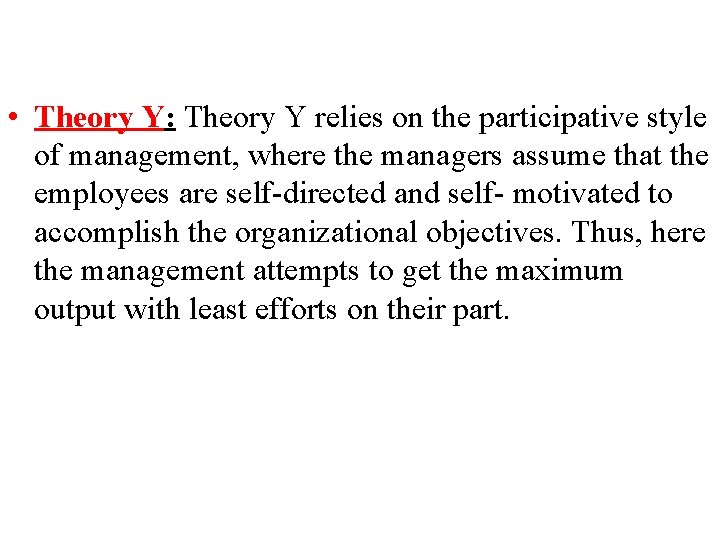 • Theory Y: Theory Y relies on the participative style of management, where the managers assume that the employees are self-directed and self- motivated to accomplish the organizational objectives. Thus, here the management attempts to get the maximum output with least efforts on their part.